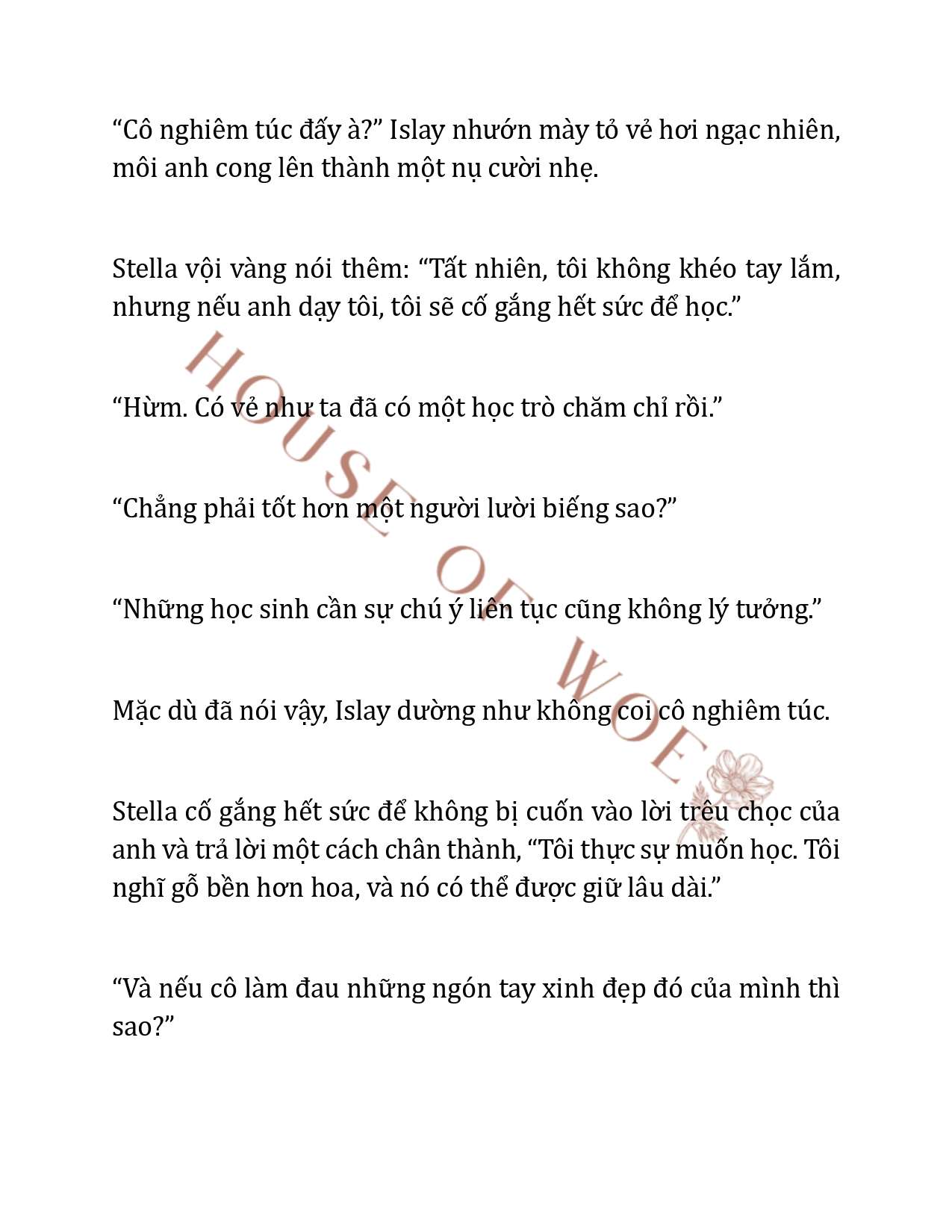 “Cô nghiêm túc đấy à?” Islay nhướn mày tỏ vẻ hơi ngạc nhiên, môi anh cong lên thành một nụ cười nhẹ.

Stella vội vàng nói thêm: “Tất nhiên, tôi không khéo tay lắm, nhưng nếu anh dạy tôi, tôi sẽ cố gắng hết sức để học.”

“Hừm. Có vẻ như ta đã có một học trò chăm chỉ rồi.”

“Chẳng phải tốt hơn một người lười biếng sao?”

“Những học sinh cần sự chú ý liên tục cũng không lý tưởng.”

Mặc dù đã nói vậy, Islay dường như không coi cô nghiêm túc.

Stella cố gắng hết sức để không bị cuốn vào lời trêu chọc của anh và trả lời một cách chân thành, “Tôi thực sự muốn học. Tôi nghĩ gỗ bền hơn hoa, và nó có thể được giữ lâu dài.”

“Và nếu cô làm đau những ngón tay xinh đẹp đó của mình thì sao?”

HOUSE OF WOE